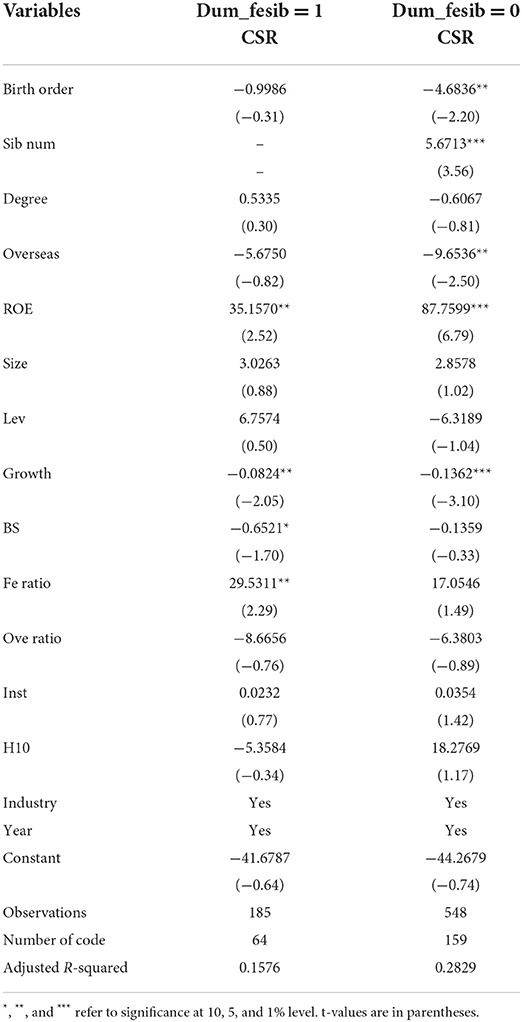 | Variables | Dum_fesib = 1 CSR | Dum_fesib = 0 CSR |
|---|---|---|
| Birth order | −0.9986 | −4.6836** |
| | (−0.31) | (−2.20) |
| Sib num | – | 5.6713*** |
| | – | (3.56) |
| Degree | 0.5335 | −0.6067 |
| | (0.30) | (−0.81) |
| Overseas | −5.6750 | −9.6536** |
| | (−0.82) | (−2.50) |
| ROE | 35.1570** | 87.7599*** |
| | (2.52) | (6.79) |
| Size | 3.0263 | 2.8578 |
| | (0.88) | (1.02) |
| Lev | 6.7574 | −6.3189 |
| | (0.50) | (−1.04) |
| Growth | −0.0824** | −0.1362*** |
| | (−2.05) | (−3.10) |
| BS | −0.6521* | −0.1359 |
| | (−1.70) | (−0.33) |
| Fe ratio | 29.5311** | 17.0546 |
| | (2.29) | (1.49) |
| Ove ratio | −8.6656 | −6.3803 |
| | (−0.76) | (−0.89) |
| Inst | 0.0232 | 0.0354 |
| | (0.77) | (1.42) |
| H10 | −5.3584 | 18.2769 |
| | (−0.34) | (1.17) |
| Industry | Yes | Yes |
| Year | Yes | Yes |
| Constant | −41.6787 | −44.2679 |
| | (−0.64) | (−0.74) |
| Observations | 185 | 548 |
| Number of code | 64 | 159 |
| Adjusted R-squared | 0.1576 | 0.2829 |

*, **, and *** refer to significance at 10, 5, and 1% level. t-values are in parentheses.